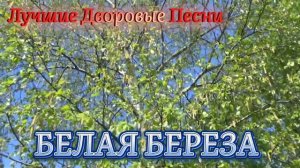 Лучшие Дворовые Песни

БЕЛАЯ БЕРЕЗА